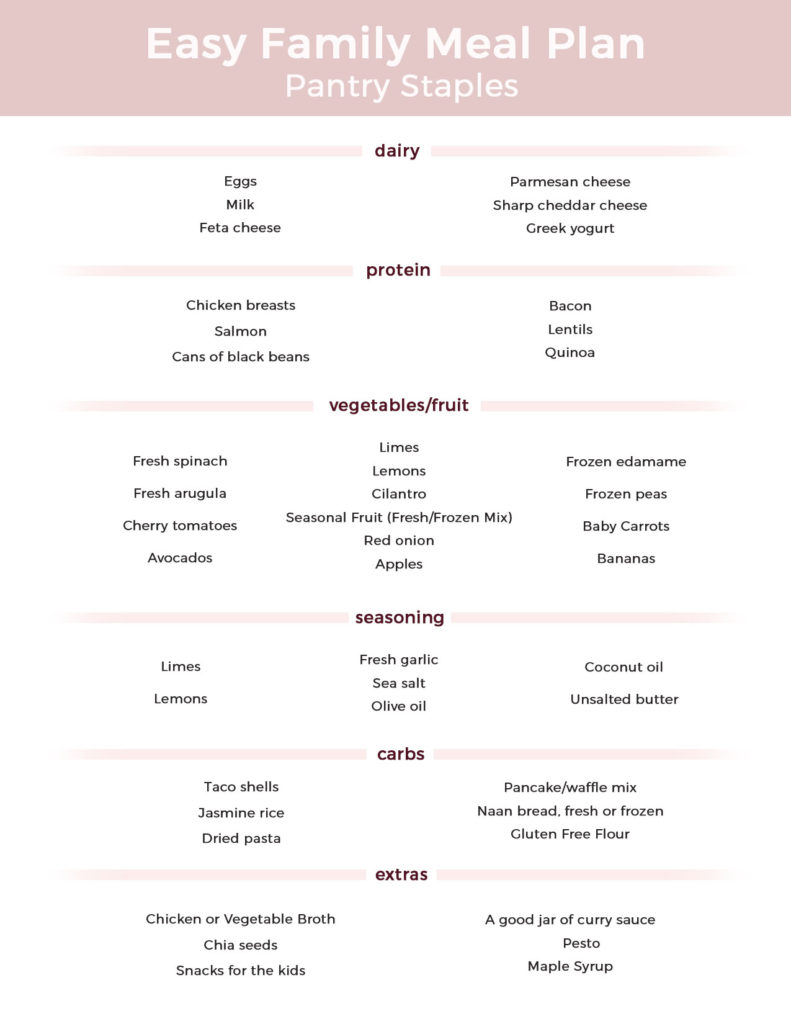 Easy Family Meal Plan
Pantry Staples

dairy

Eggs
Milk
Feta cheese

Parmesan cheese
Sharp cheddar cheese
Greek yogurt

protein

Chicken breasts
Salmon
Cans of black beans

Bacon
Lentils
Quinoa

vegetables/fruit

Fresh spinach
Fresh arugula
Cherry tomatoes
Avocados

Limes
Lemons
Cilantro
Seasonal Fruit (Fresh/Frozen Mix)
Red onion
Apples

Frozen edamame
Frozen peas
Baby Carrots
Bananas

seasoning

Limes
Lemons

Fresh garlic
Sea salt
Olive oil

Coconut oil
Unsalted butter

carbs

Taco shells
Jasmine rice
Dried pasta

Pancake/waffle mix
Naan bread, fresh or frozen
Gluten Free Flour

extras

Chicken or Vegetable Broth
Chia seeds
Snacks for the kids

A good jar of curry sauce
Pesto
Maple Syrup